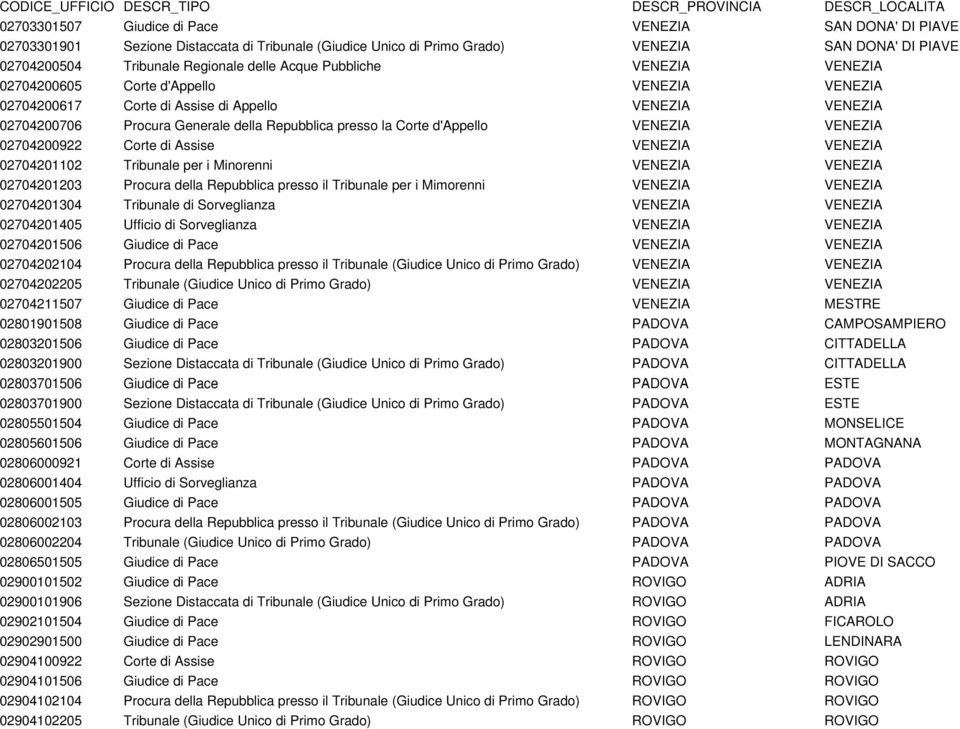 | CODICE_UFFICIO | DESCR_TIPO | DESCR_PROVINCIA | DESCR_LOCALITA |
|---|---|---|---|
| 02703301507 | Giudice di Pace | VENEZIA | SAN DONA' DI PIAVE |
| 02703301901 | Sezione Distaccata di Tribunale (Giudice Unico di Primo Grado) | VENEZIA | SAN DONA' DI PIAVE |
| 02704200504 | Tribunale Regionale delle Acque Pubbliche | VENEZIA | VENEZIA |
| 02704200605 | Corte d'Appello | VENEZIA | VENEZIA |
| 02704200617 | Corte di Assise di Appello | VENEZIA | VENEZIA |
| 02704200706 | Procura Generale della Repubblica presso la Corte d'Appello | VENEZIA | VENEZIA |
| 02704200922 | Corte di Assise | VENEZIA | VENEZIA |
| 02704201102 | Tribunale per i Minorenni | VENEZIA | VENEZIA |
| 02704201203 | Procura della Repubblica presso il Tribunale per i Mimorenni | VENEZIA | VENEZIA |
| 02704201304 | Tribunale di Sorveglianza | VENEZIA | VENEZIA |
| 02704201405 | Ufficio di Sorveglianza | VENEZIA | VENEZIA |
| 02704201506 | Giudice di Pace | VENEZIA | VENEZIA |
| 02704202104 | Procura della Repubblica presso il Tribunale (Giudice Unico di Primo Grado) | VENEZIA | VENEZIA |
| 02704202205 | Tribunale (Giudice Unico di Primo Grado) | VENEZIA | VENEZIA |
| 02704211507 | Giudice di Pace | VENEZIA | MESTRE |
| 02801901508 | Giudice di Pace | PADOVA | CAMPOSAMPIERO |
| 02803201506 | Giudice di Pace | PADOVA | CITTADELLA |
| 02803201900 | Sezione Distaccata di Tribunale (Giudice Unico di Primo Grado) | PADOVA | CITTADELLA |
| 02803701506 | Giudice di Pace | PADOVA | ESTE |
| 02803701900 | Sezione Distaccata di Tribunale (Giudice Unico di Primo Grado) | PADOVA | ESTE |
| 02805501504 | Giudice di Pace | PADOVA | MONSELICE |
| 02805601506 | Giudice di Pace | PADOVA | MONTAGNANA |
| 02806000921 | Corte di Assise | PADOVA | PADOVA |
| 02806001404 | Ufficio di Sorveglianza | PADOVA | PADOVA |
| 02806001505 | Giudice di Pace | PADOVA | PADOVA |
| 02806002103 | Procura della Repubblica presso il Tribunale (Giudice Unico di Primo Grado) | PADOVA | PADOVA |
| 02806002204 | Tribunale (Giudice Unico di Primo Grado) | PADOVA | PADOVA |
| 02806501505 | Giudice di Pace | PADOVA | PIOVE DI SACCO |
| 02900101502 | Giudice di Pace | ROVIGO | ADRIA |
| 02900101906 | Sezione Distaccata di Tribunale (Giudice Unico di Primo Grado) | ROVIGO | ADRIA |
| 02902101504 | Giudice di Pace | ROVIGO | FICAROLO |
| 02902901500 | Giudice di Pace | ROVIGO | LENDINARA |
| 02904100922 | Corte di Assise | ROVIGO | ROVIGO |
| 02904101506 | Giudice di Pace | ROVIGO | ROVIGO |
| 02904102104 | Procura della Repubblica presso il Tribunale (Giudice Unico di Primo Grado) | ROVIGO | ROVIGO |
| 02904102205 | Tribunale (Giudice Unico di Primo Grado) | ROVIGO | ROVIGO |